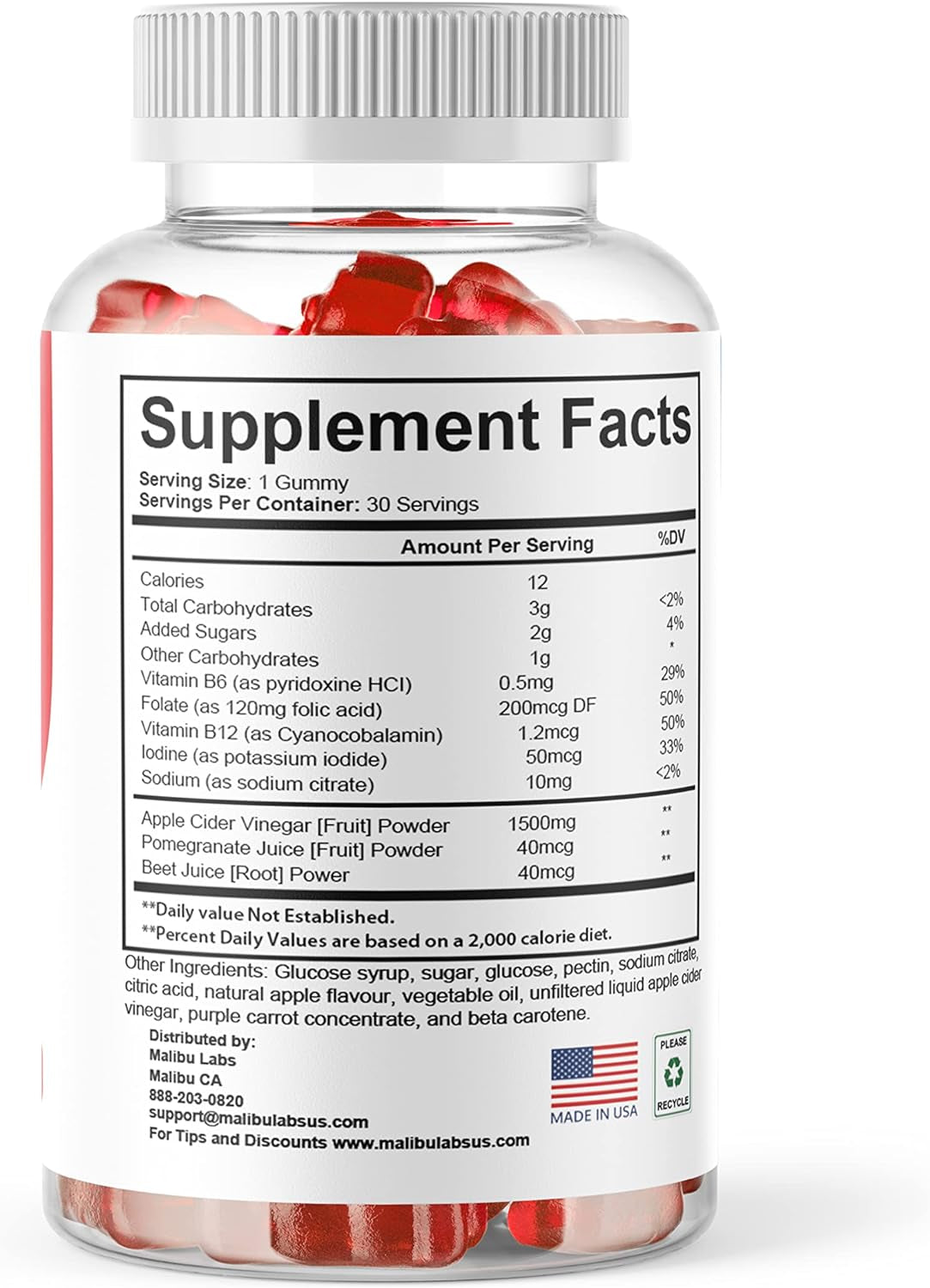 Supplement Facts

Serving Size: 1 Gummy
Servings Per Container: 30 Servings

| | Amount Per Serving | %DV |
|---|---|---|
| Calories | 12 | |
| Total Carbohydrates | 3g | <2% |
| Added Sugars | 2g | 4% |
| Other Carbohydrates | 1g | * |
| Vitamin B6 (as pyridoxine HCl) | 0.5mg | 29% |
| Folate (as 120mg folic acid) | 200mcg DF | 50% |
| Vitamin B12 (as Cyanocobalamin) | 1.2mcg | 50% |
| Iodine (as potassium iodide) | 50mcg | 33% |
| Sodium (as sodium citrate) | 10mg | <2% |
| Apple Cider Vinegar [Fruit] Powder | 1500mg | ** |
| Pomegranate Juice [Fruit] Powder | 40mcg | ** |
| Beet Juice [Root] Power | 40mcg | ** |

**Daily value Not Established.
**Percent Daily Values are based on a 2,000 calorie diet.

Other Ingredients: Glucose syrup, sugar, glucose, pectin, sodium citrate, citric acid, natural apple flavour, vegetable oil, unfiltered liquid apple cider vinegar, purple carrot concentrate, and beta carotene.

Distributed by:
Malibu Labs
Malibu CA
888-203-0820
support@malibulabsus.com
For Tips and Discounts www.malibulabsus.com

MADE IN USA

PLEASE
RECYCLE